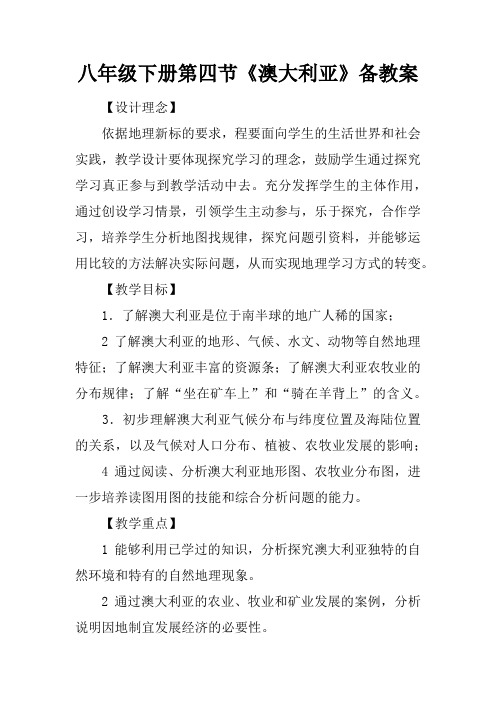 八年级下册第四节《澳大利亚》备教案

【设计理念】

依据地理新标的要求，程要面向学生的生活世界和社会实践，教学设计要体现探究学习的理念，鼓励学生通过探究学习真正参与到教学活动中去。充分发挥学生的主体作用，通过创设学习情景，引领学生主动参与，乐于探究，合作学习，培养学生分析地图找规律，探究问题引资料，并能够运用比较的方法解决实际问题，从而实现地理学习方式的转变。

【教学目标】

1．了解澳大利亚是位于南半球的地广人稀的国家；

2 了解澳大利亚的地形、气候、水文、动物等自然地理特征；了解澳大利亚丰富的资源条；了解澳大利亚农牧业的分布规律；了解“坐在矿车上”和“骑在羊背上”的含义。

3．初步理解澳大利亚气候分布与纬度位置及海陆位置的关系，以及气候对人口分布、植被、农牧业发展的影响；

4 通过阅读、分析澳大利亚地形图、农牧业分布图，进一步培养读图用图的技能和综合分析问题的能力。

【教学重点】

1 能够利用已学过的知识，分析探究澳大利亚独特的自然环境和特有的自然地理现象。

2 通过澳大利亚的农业、牧业和矿业发展的案例，分析说明因地制宜发展经济的必要性。